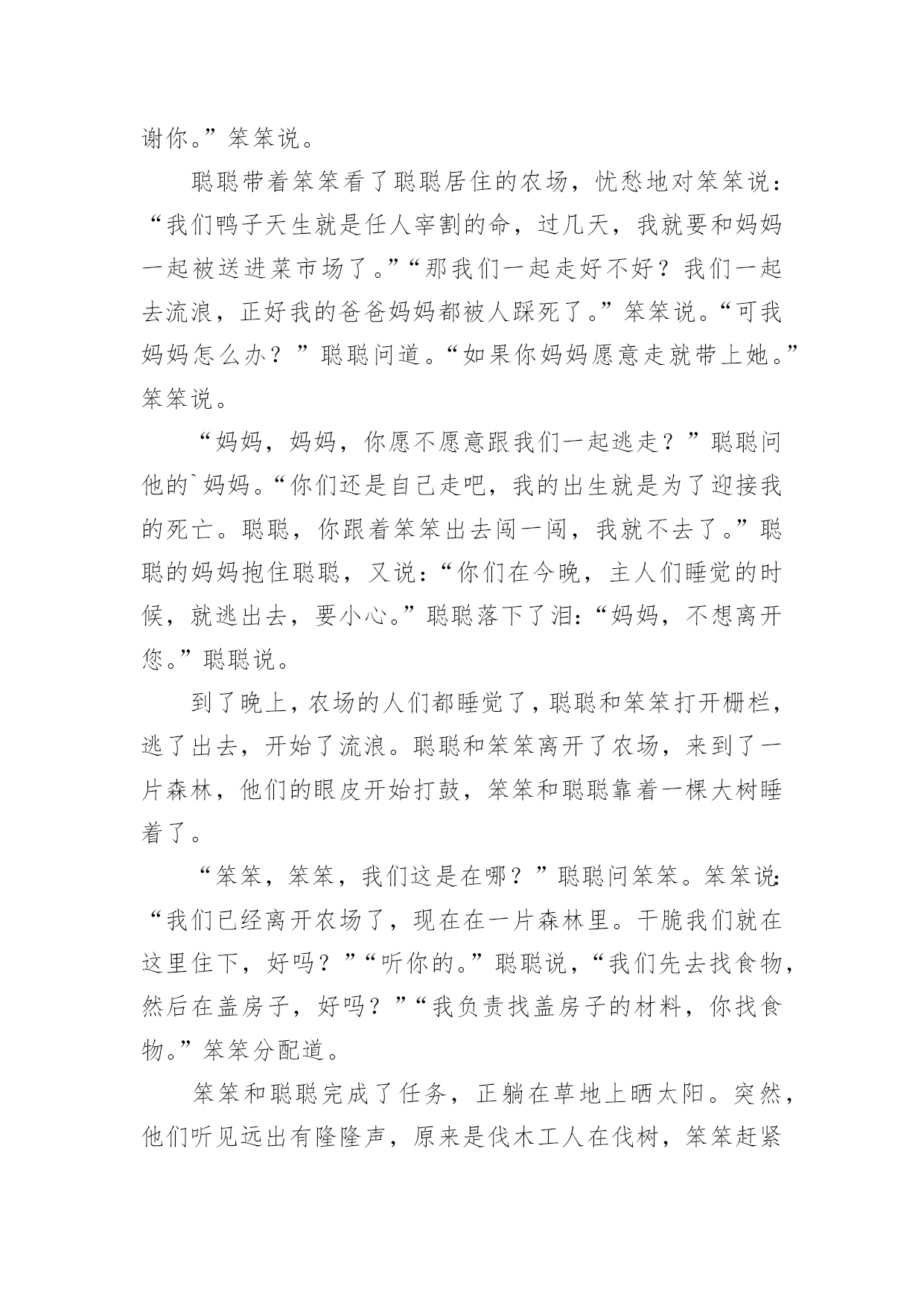 谢你。”笨笨说。

聪聪带着笨笨看了聪聪居住的农场，忧愁地对笨笨说：“我们鸭子天生就是任人宰割的命，过几天，我就要和妈妈一起被送进菜市场了。”“那我们一起走好不好？我们一起去流浪，正好我的爸爸妈妈都被人踩死了。”笨笨说。“可我妈妈怎么办？”聪聪问道。“如果你妈妈愿意走就带上她。”笨笨说。

“妈妈，妈妈，你愿不愿意跟我们一起逃走？”聪聪问他的`妈妈。“你们还是自己走吧，我的出生就是为了迎接我的死亡。聪聪，你跟着笨笨出去闯一闯，我就不去了。”聪聪的妈妈抱住聪聪，又说：“你们在今晚，主人们睡觉的时候，就逃出去，要小心。”聪聪落下了泪：“妈妈，不想离开您。”聪聪说。

到了晚上，农场的人们都睡觉了，聪聪和笨笨打开栅栏，逃了出去，开始了流浪。聪聪和笨笨离开了农场，来到了一片森林，他们的眼皮开始打鼓，笨笨和聪聪靠着一棵大树睡着了。

“笨笨，笨笨，我们这是在哪？”聪聪问笨笨。笨笨说：“我们已经离开农场了，现在在一片森林里。干脆我们就在这里住下，好吗？”“听你的。”聪聪说，“我们先去找食物，然后在盖房子，好吗？”“我负责找盖房子的材料，你找食物。”笨笨分配道。

笨笨和聪聪完成了任务，正躺在草地上晒太阳。突然，他们听见远出有隆隆声，原来是伐木工人在伐树，笨笨赶紧